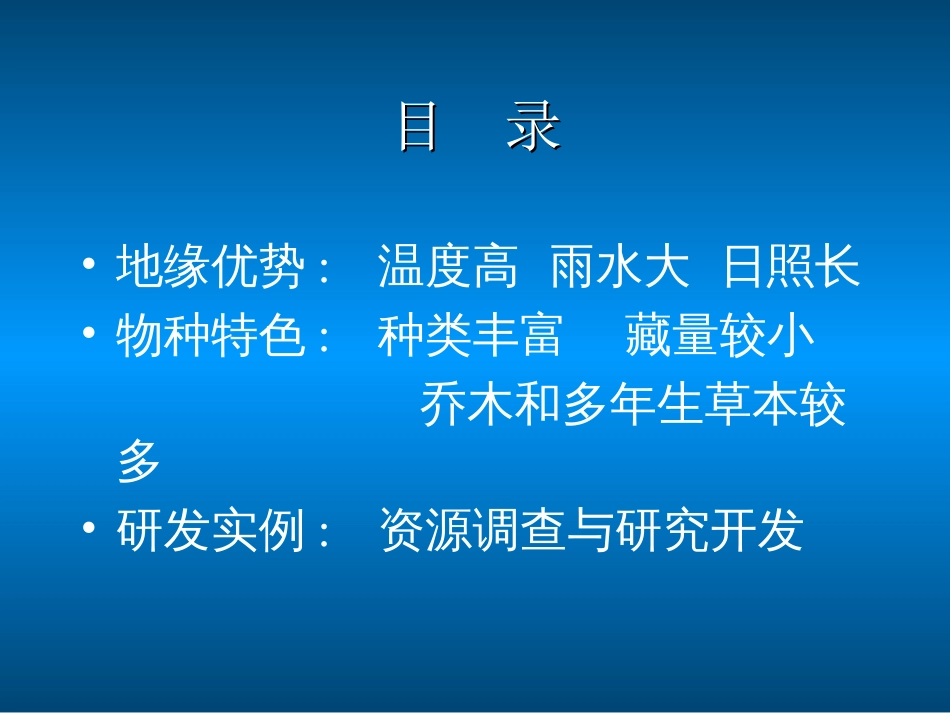 目　录

• 地缘优势：　温度高　雨水大　日照长
• 物种特色：　种类丰富　　藏量较小
　　　　　　　乔木和多年生草本较多
• 研发实例：　资源调查与研究开发